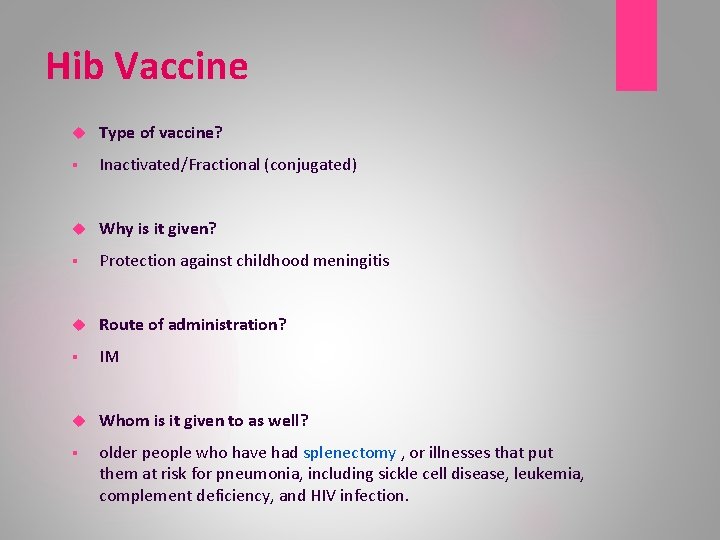 Hib Vaccine

Type of vaccine?

Inactivated/Fractional (conjugated)

Why is it given?

Protection against childhood meningitis

Route of administration?

IM

Whom is it given to as well?

older people who have had splenectomy , or illnesses that put them at risk for pneumonia, including sickle cell disease, leukemia, complement deficiency, and HIV infection.